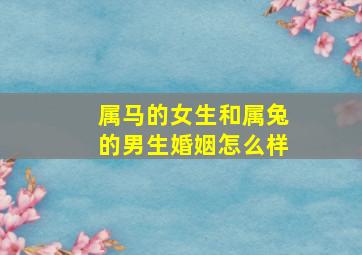 属马的女生和属兔的男生婚姻怎么样